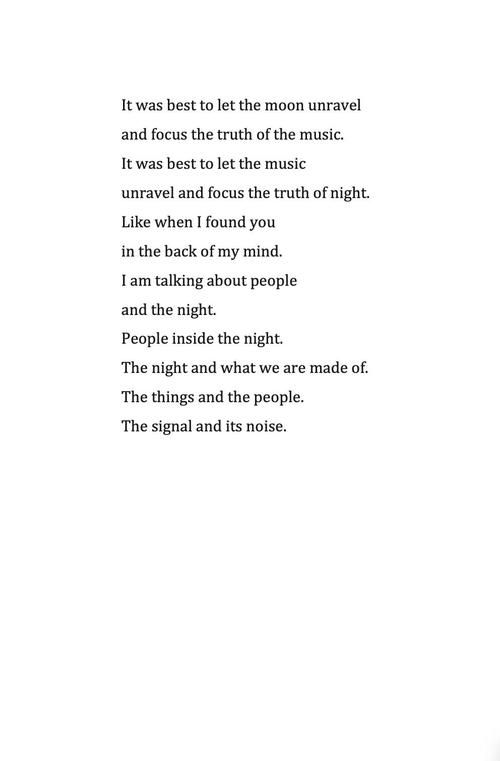 It was best to let the moon unravel
and focus the truth of the music.
It was best to let the music
unravel and focus the truth of night.
Like when I found you
in the back of my mind.
I am talking about people
and the night.
People inside the night.
The night and what we are made of.
The things and the people.
The signal and its noise.